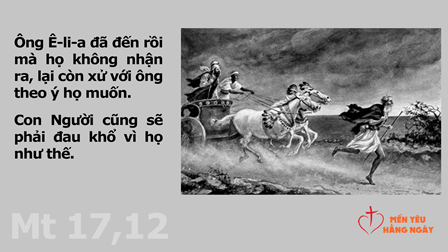 Ông Ê-li-a đã đến rồi mà họ không nhận ra, lại còn xử với ông theo ý họ muốn.

Con Người cũng sẽ phải đau khổ vì họ như thế.

Mt 17,12

MẾN YÊU HẰNG NGÀY